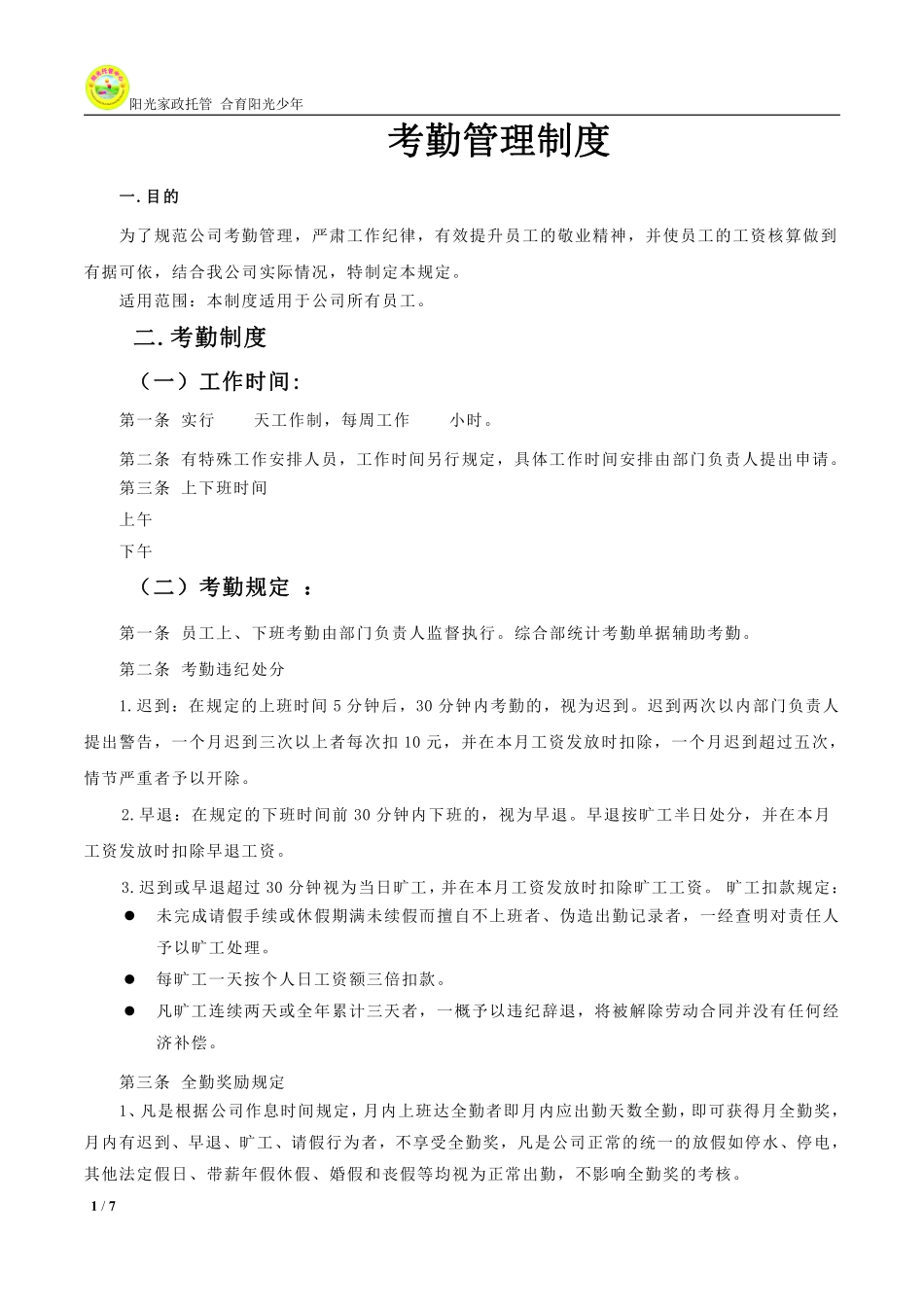 阳光家政托管 合育阳光少年

考勤管理制度

一. 目的

为了规范公司考勤管理，严肃工作纪律，有效提升员工的敬业精神，并使员工的工资核算做到有据可依，结合我公司实际情况，特制定本规定。

适用范围：本制度适用于公司所有员工。

二. 考勤制度

（一）工作时间：

第一条 实行 天工作制，每周工作 小时。

第二条 有特殊工作安排人员，工作时间另行规定，具体工作时间安排由部门负责人提出申请。

第三条 上下班时间

上午

下午

（二）考勤规定 ：

第一条 员工上、下班考勤由部门负责人监督执行。综合部统计考勤单据辅助考勤。

第二条 考勤违纪处分

1. 迟到：在规定的上班时间 5 分钟后，30 分钟内考勤的，视为迟到。迟到两次以内部门负责人提出警告，一个月迟到三次以上者每次扣 10 元，并在本月工资发放时扣除，一个月迟到超过五次，情节严重者予以开除。

2. 早退：在规定的下班时间前 30 分钟内下班的，视为早退。早退按旷工半日处分，并在本月工资发放时扣除早退工资。

3. 迟到或早退超过 30 分钟视为当日旷工，并在本月工资发放时扣除旷工工资。 旷工扣款规定：

● 未完成请假手续或休假期满未续假而擅自不上班者、伪造出勤记录者，一经查明对责任人予以旷工处理。

● 每旷工一天按个人日工资额三倍扣款。

● 凡旷工连续两天或全年累计三天者，一概予以违纪辞退，将被解除劳动合同并没有任何经济补偿。

第三条 全勤奖励规定

1、凡是根据公司作息时间规定，月内上班达全勤者即月内应出勤天数全勤，即可获得月全勤奖，月内有迟到、早退、旷工、请假行为者，不享受全勤奖，凡是公司正常的统一的放假如停水、停电，其他法定假日、带薪年假休假、婚假和丧假等均视为正常出勤，不影响全勤奖的考核。

1 / 7